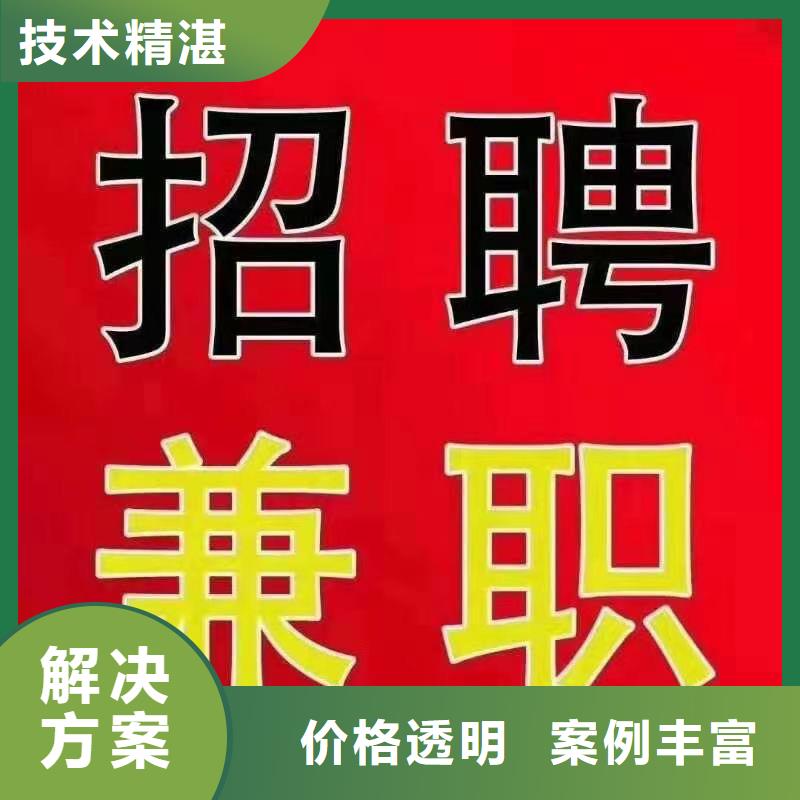 技术精湛

招聘

兼职

解决方案

价格透明 案例丰富